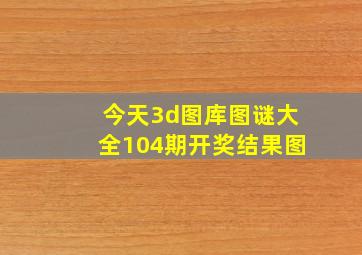 今天3d图库图谜大全104期开奖结果图